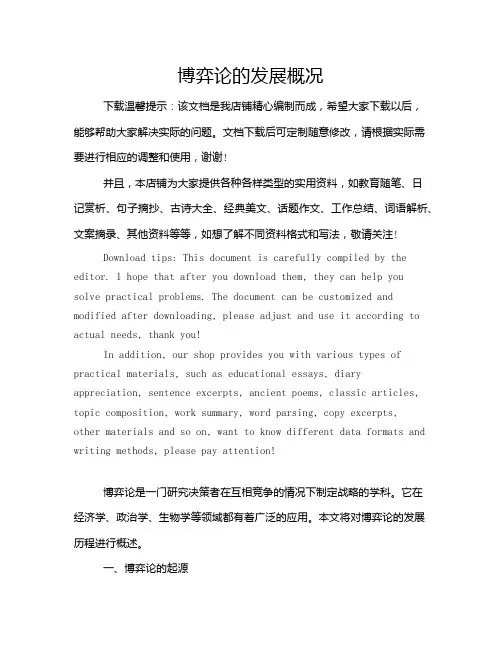 博弈论的发展概况

下载温馨提示：该文档是我店铺精心编制而成，希望大家下载以后，能够帮助大家解决实际的问题。文档下载后可定制随意修改，请根据实际需要进行相应的调整和使用，谢谢！

并且，本店铺为大家提供各种各样类型的实用资料，如教育随笔、日记赏析、句子摘抄、古诗大全、经典美文、话题作文、工作总结、词语解析、文案摘录、其他资料等等，如想了解不同资料格式和写法，敬请关注！

Download tips: This document is carefully compiled by the editor. I hope that after you download them, they can help you solve practical problems. The document can be customized and modified after downloading, please adjust and use it according to actual needs, thank you!

In addition, our shop provides you with various types of practical materials, such as educational essays, diary appreciation, sentence excerpts, ancient poems, classic articles, topic composition, work summary, word parsing, copy excerpts, other materials and so on, want to know different data formats and writing methods, please pay attention!

博弈论是一门研究决策者在互相竞争的情况下制定战略的学科。它在经济学、政治学、生物学等领域都有着广泛的应用。本文将对博弈论的发展历程进行概述。

一、博弈论的起源